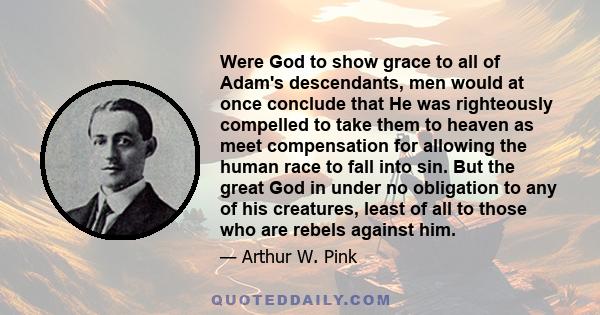 Were God to show grace to all of Adam's descendants, men would at once conclude that He was righteously compelled to take them to heaven as meet compensation for allowing the human race to fall into sin. But the great God in under no obligation to any of his creatures, least of all to those who are rebels against him.

— Arthur W. Pink

QUOTEDDAILY.COM